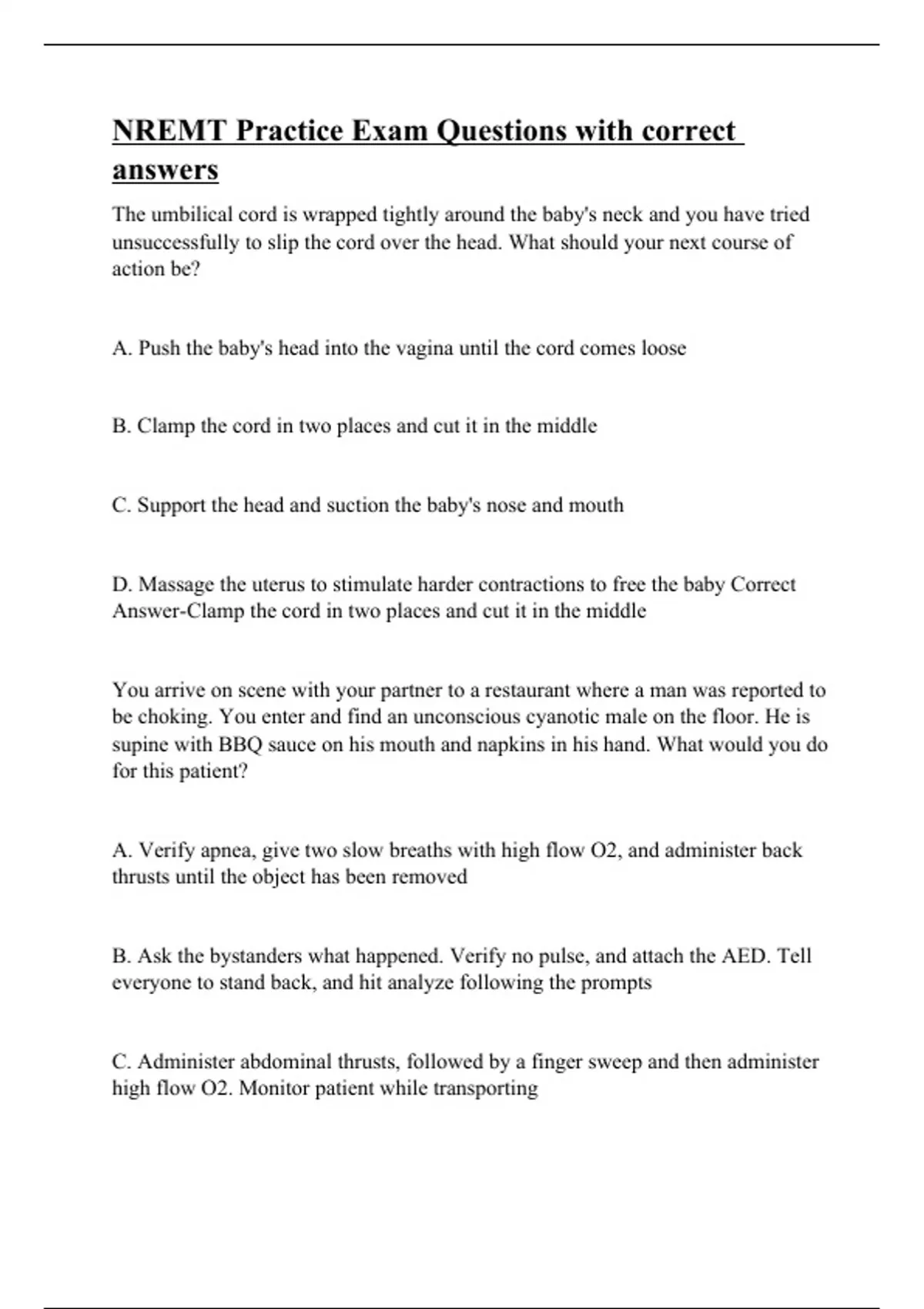 NREMT Practice Exam Questions with correct answers

The umbilical cord is wrapped tightly around the baby's neck and you have tried unsuccessfully to slip the cord over the head. What should your next course of action be?

A. Push the baby's head into the vagina until the cord comes loose

B. Clamp the cord in two places and cut it in the middle

C. Support the head and suction the baby's nose and mouth

D. Massage the uterus to stimulate harder contractions to free the baby Correct Answer-Clamp the cord in two places and cut it in the middle

You arrive on scene with your partner to a restaurant where a man was reported to be choking. You enter and find an unconscious cyanotic male on the floor. He is supine with BBQ sauce on his mouth and napkins in his hand. What would you do for this patient?

A. Verify apnea, give two slow breaths with high flow O2, and administer back thrusts until the object has been removed

B. Ask the bystanders what happened. Verify no pulse, and attach the AED. Tell everyone to stand back, and hit analyze following the prompts

C. Administer abdominal thrusts, followed by a finger sweep and then administer high flow O2. Monitor patient while transporting